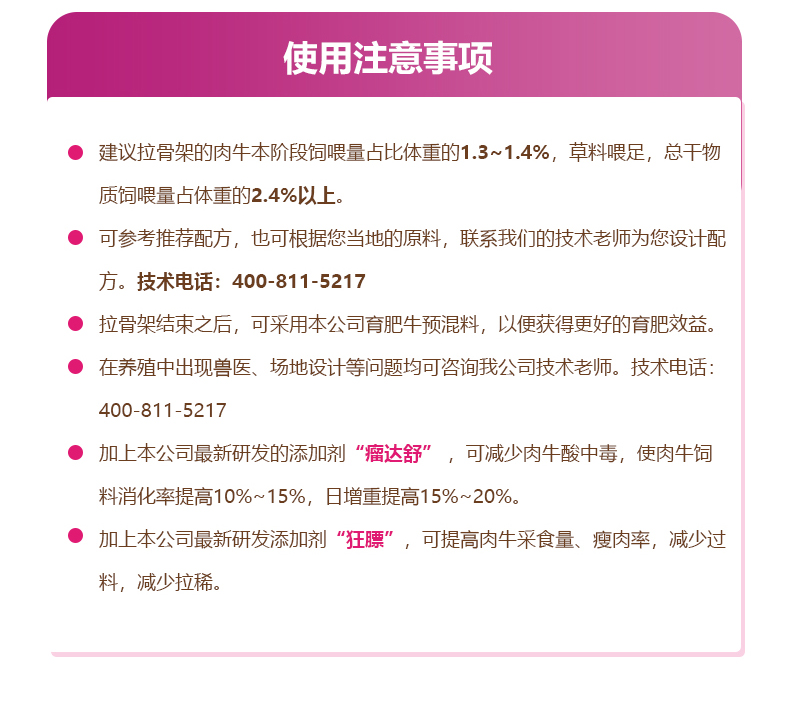 使用注意事项

● 建议拉骨架的肉牛本阶段饲喂量占比体重的1.3~1.4%，草料喂足，总干物质饲喂量占体重的2.4%以上。

● 可参考推荐配方，也可根据您当地的原料，联系我们的技术老师为您设计配方。技术电话：400-811-5217

● 拉骨架结束之后，可采用本公司育肥牛预混料，以便获得更好的育肥效益。

● 在养殖中出现兽医、场地设计等问题均可咨询我公司技术老师。技术电话：400-811-5217

● 加上本公司最新研发的添加剂“瘤达舒”，可减少肉牛酸中毒，使肉牛饲料消化率提高10%~15%，日增重提高15%~20%。

● 加上本公司最新研发添加剂“狂膘”，可提高肉牛采食量、瘦肉率，减少过料，减少拉稀。